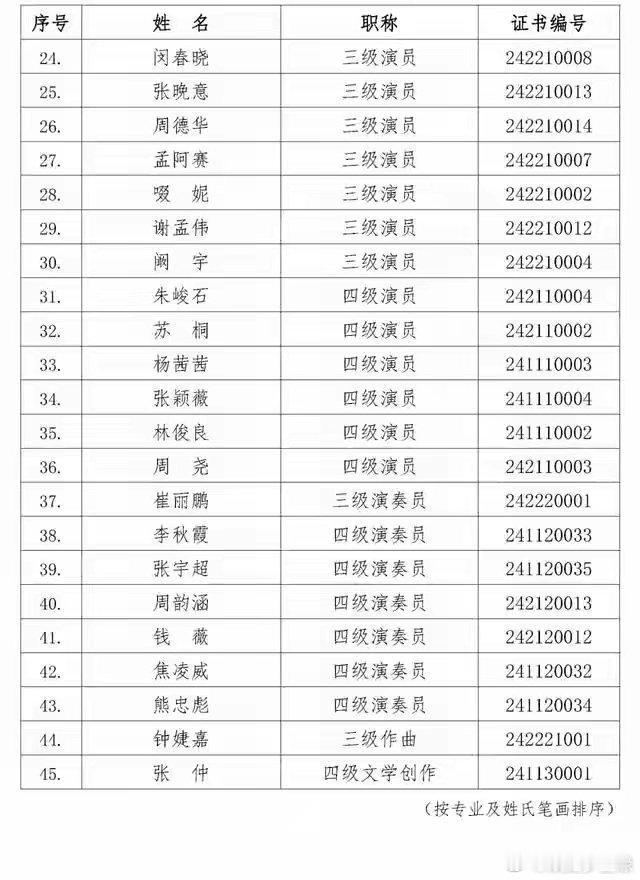 | 序号 | 姓 名 | 职称 | 证书编号 |
|---|---|---|---|
| 24. | 闵春晓 | 三级演员 | 242210008 |
| 25. | 张晚意 | 三级演员 | 242210013 |
| 26. | 周德华 | 三级演员 | 242210014 |
| 27. | 孟阿赛 | 三级演员 | 242210007 |
| 28. | 啜 妮 | 三级演员 | 242210002 |
| 29. | 谢孟伟 | 三级演员 | 242210012 |
| 30. | 阚 宇 | 三级演员 | 242210004 |
| 31. | 朱峻石 | 四级演员 | 242110004 |
| 32. | 苏 桐 | 四级演员 | 242110002 |
| 33. | 杨茜茜 | 四级演员 | 241110003 |
| 34. | 张颖薇 | 四级演员 | 241110004 |
| 35. | 林俊良 | 四级演员 | 241110002 |
| 36. | 周 尧 | 四级演员 | 242110003 |
| 37. | 崔丽鹏 | 三级演奏员 | 242220001 |
| 38. | 李秋霞 | 四级演奏员 | 241120033 |
| 39. | 张宇超 | 四级演奏员 | 241120035 |
| 40. | 周韵涵 | 四级演奏员 | 242120013 |
| 41. | 钱 薇 | 四级演奏员 | 242120012 |
| 42. | 焦凌威 | 四级演奏员 | 241120032 |
| 43. | 熊忠彪 | 四级演奏员 | 241120034 |
| 44. | 钟婕嘉 | 三级作曲 | 242221001 |
| 45. | 张 仲 | 四级文学创作 | 241130001 |

（按专业及姓氏笔画排序）